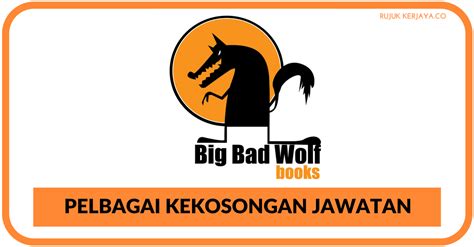 RUJUK KERJAYA.CO

Big Bad Wolf
books

PELBAGAI KEKOSONGAN JAWATAN